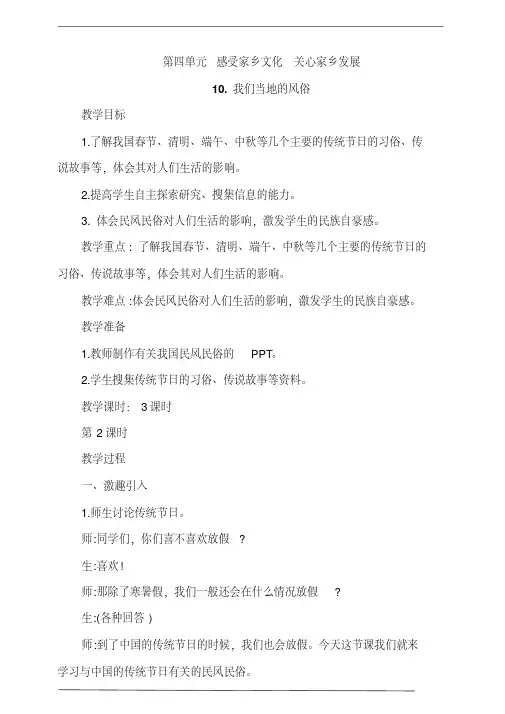 第四单元 感受家乡文化 关心家乡发展

10. 我们当地的风俗

教学目标

1.了解我国春节、清明、端午、中秋等几个主要的传统节日的习俗、传说故事等，体会其对人们生活的影响。

2.提高学生自主探索研究、搜集信息的能力。

3. 体会民风民俗对人们生活的影响，激发学生的民族自豪感。

教学重点：了解我国春节、清明、端午、中秋等几个主要的传统节日的习俗、传说故事等，体会其对人们生活的影响。

教学难点:体会民风民俗对人们生活的影响，激发学生的民族自豪感。

教学准备

1.教师制作有关我国民风民俗的 PPT。

2.学生搜集传统节日的习俗、传说故事等资料。

教学课时: 3课时

第 2课时

教学过程

一、激趣引入

1.师生讨论传统节日。

师:同学们，你们喜不喜欢放假 ?

生:喜欢!

师:那除了寒暑假，我们一般还会在什么情况放假 ?

生:(各种回答)

师:到了中国的传统节日的时候，我们也会放假。今天这节课我们就来学习与中国的传统节日有关的民风民俗。